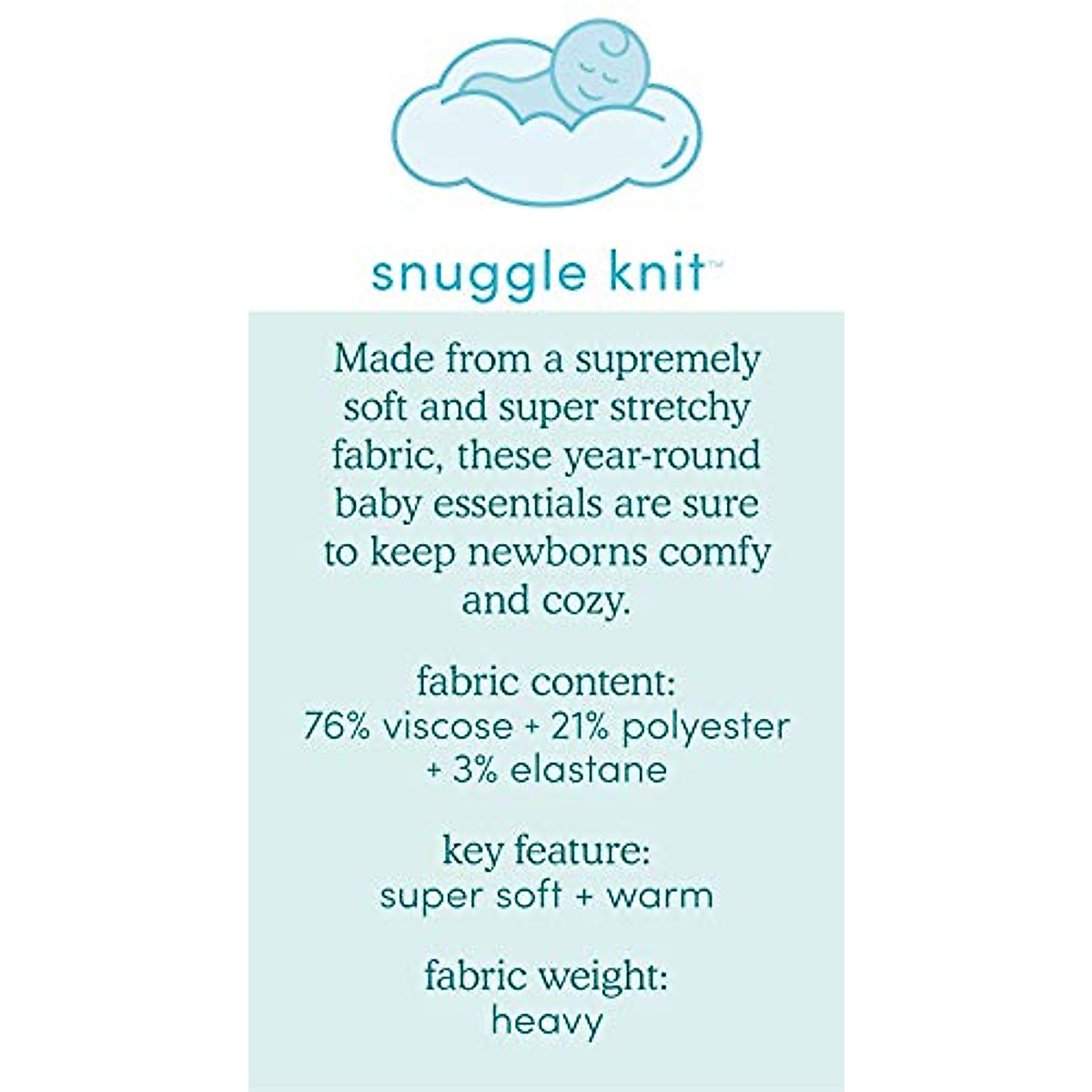 snuggle knit™

Made from a supremely soft and super stretchy fabric, these year-round baby essentials are sure to keep newborns comfy and cozy.

fabric content:
76% viscose + 21% polyester + 3% elastane

key feature:
super soft + warm

fabric weight:
heavy